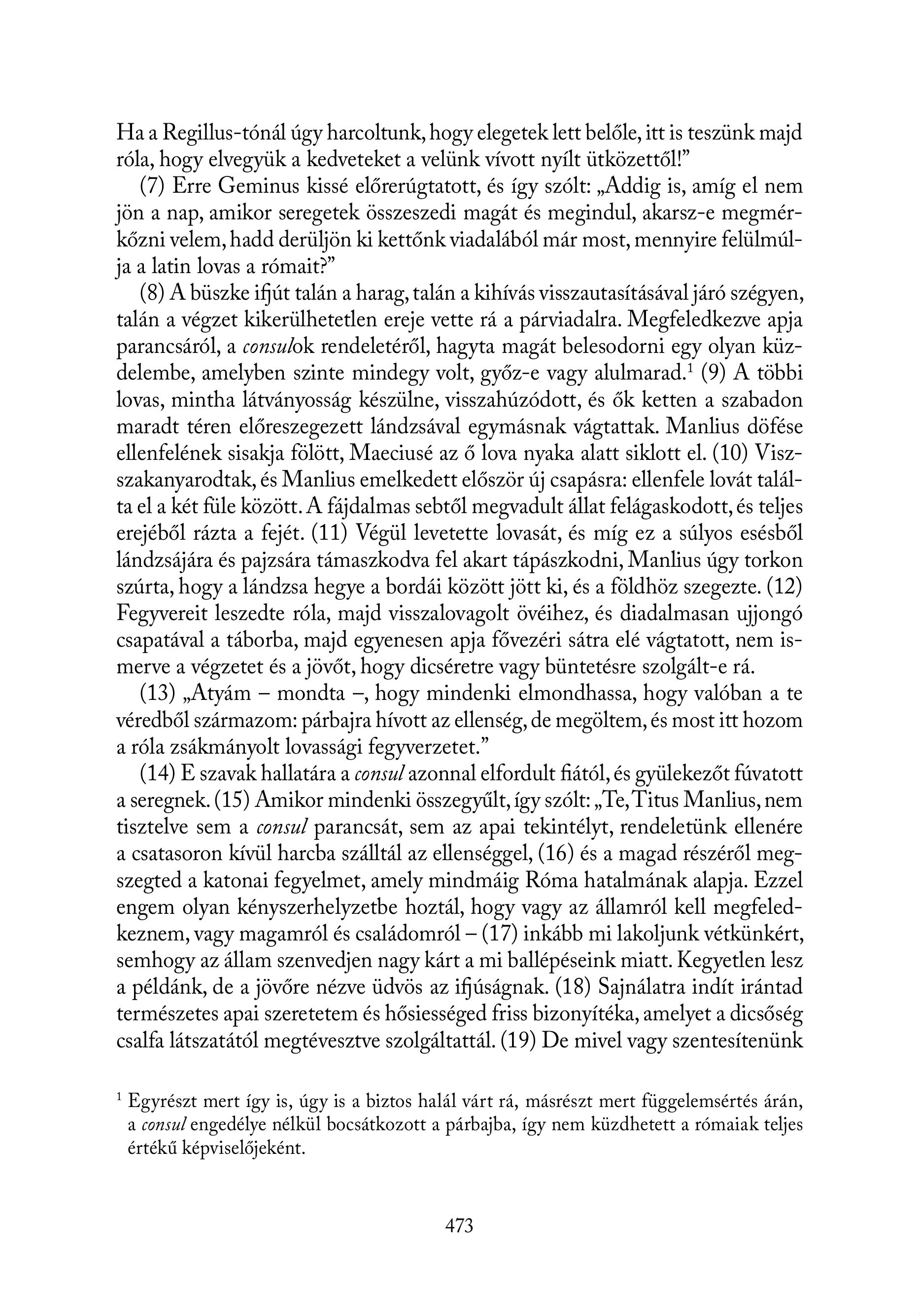 Ha a Regillus-tónál úgy harcoltunk, hogy elegetek lett belőle, itt is teszünk majd róla, hogy elvegyük a kedveteket a velünk vívott nyílt ütközettől!”

(7) Erre Geminus kissé előrerúgtatott, és így szólt: „Addig is, amíg el nem jön a nap, amikor seregetek összeszedi magát és megindul, akarsz-e megmérkőzni velem, hadd derüljön ki kettőnk viadalából már most, mennyire felülmúlja a latin lovas a rómait?”

(8) A büszke ifjút talán a harag, talán a kihívás visszautasításával járó szégyen, talán a végzet kikerülhetetlen ereje vette rá a párviadalra. Megfeledkezve apja parancsáról, a consulok rendeletéről, hagyta magát belesodorni egy olyan küzdelembe, amelyben szinte mindegy volt, győz-e vagy alulmarad.$^1$ (9) A többi lovas, mintha látványosság készülne, visszahúzódott, és ők ketten a szabadon maradt téren előreszegezett lándzsával egymásnak vágtattak. Manlius döfése ellenfelének sisakja fölött, Maeciusé az ő lova nyaka alatt siklott el. (10) Visszakanyarodtak, és Manlius emelkedett először új csapásra: ellenfele lovát találta el a két füle között. A fájdalmas sebtől megvadult állat felágaskodott, és teljes erejéből rázta a fejét. (11) Végül levetette lovasát, és míg ez a súlyos esésből lándzsájára és pajzsára támaszkodva fel akart tápászkodni, Manlius úgy torkon szúrta, hogy a lándzsa hegye a bordái között jött ki, és a földhöz szegezte. (12) Fegyvereit leszedte róla, majd visszalovagolt övéihez, és diadalmasan ujjongó csapatával a táborba, majd egyenesen apja fővezéri sátra elé vágtatott, nem ismerve a végzetet és a jövőt, hogy dicséretre vagy büntetésre szolgált-e rá.

(13) „Atyám – mondta –, hogy mindenki elmondhassa, hogy valóban a te véredből származom: párbajra hívott az ellenség, de megöltem, és most itt hozom a róla zsákmányolt lovassági fegyverzetet.”

(14) E szavak hallatára a consul azonnal elfordult fiától, és gyülekezőt fúvatott a seregnek. (15) Amikor mindenki összegyűlt, így szólt: „Te, Titus Manlius, nem tisztelve sem a consul parancsát, sem az apai tekintélyt, rendeletünk ellenére a csatasoron kívül harcba szálltál az ellenséggel, (16) és a magad részéről megszegted a katonai fegyelmet, amely mindmáig Róma hatalmának alapja. Ezzel engem olyan kényszerhelyzetbe hoztál, hogy vagy az államról kell megfeledkeznem, vagy magamról és családomról – (17) inkább mi lakoljunk vétkünkért, semhogy az állam szenvedjen nagy kárt a mi ballépéseink miatt. Kegyetlen lesz a példánk, de a jövőre nézve üdvös az ifjúságnak. (18) Sajnálatra indít irántad természetes apai szeretetem és hősiességed friss bizonyítéka, amelyet a dicsőség csalfa látszatától megtévesztve szolgáltattál. (19) De mivel vagy szentesítenünk

$^1$ Egyrészt mert így is, úgy is a biztos halál várt rá, másrészt mert függelemsértés árán, a consul engedélye nélkül bocsátkozott a párbajba, így nem küzdhetett a rómaiak teljes értékű képviselőjeként.

473